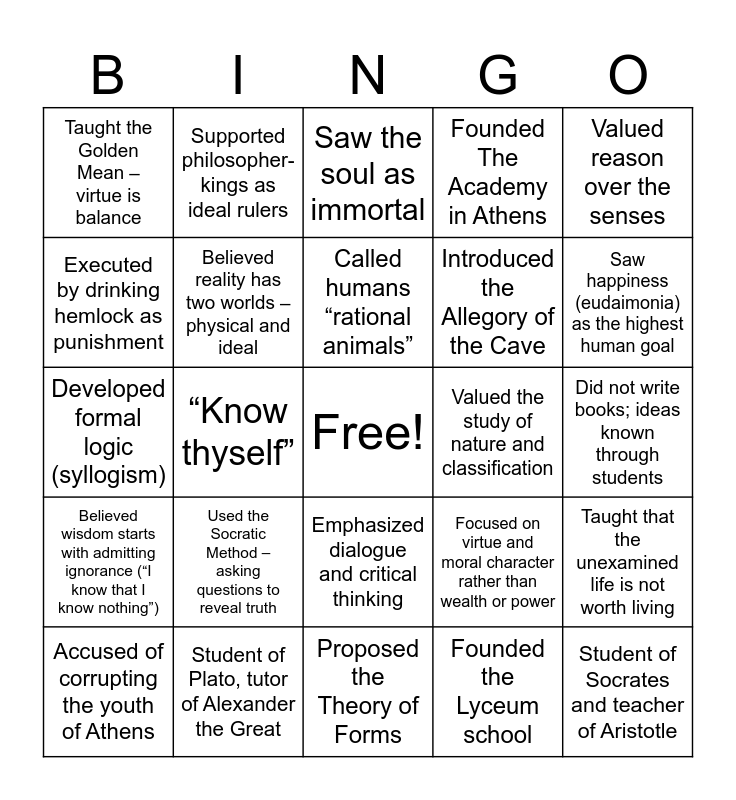 | B | I | N | G | O |
|---|---|---|---|---|
| Taught the Golden Mean – virtue is balance | Supported philosopher-kings as ideal rulers | Saw the soul as immortal | Founded The Academy in Athens | Valued reason over the senses |
| Executed by drinking hemlock as punishment | Believed reality has two worlds – physical and ideal | Called humans “rational animals” | Introduced the Allegory of the Cave | Saw happiness (eudaimonia) as the highest human goal |
| Developed formal logic (syllogism) | “Know thyself” | Free! | Valued the study of nature and classification | Did not write books; ideas known through students |
| Believed wisdom starts with admitting ignorance (“I know that I know nothing”) | Used the Socratic Method – asking questions to reveal truth | Emphasized dialogue and critical thinking | Focused on virtue and moral character rather than wealth or power | Taught that the unexamined life is not worth living |
| Accused of corrupting the youth of Athens | Student of Plato, tutor of Alexander the Great | Proposed the Theory of Forms | Founded the Lyceum school | Student of Socrates and teacher of Aristotle |